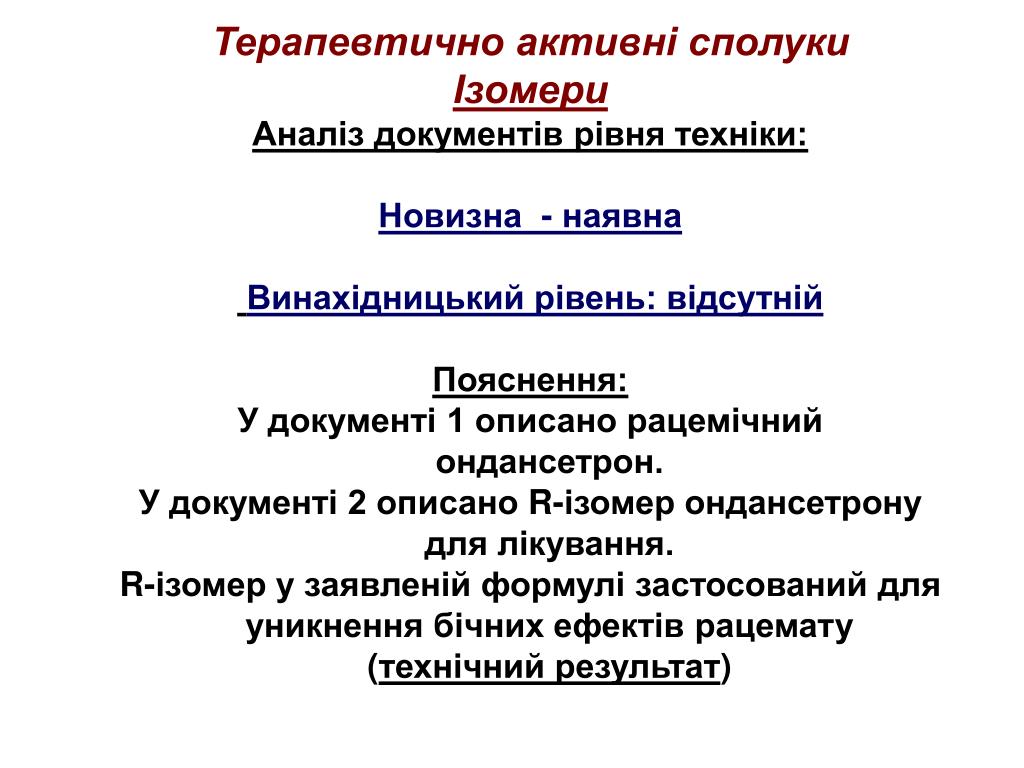 Терапевтично активні сполуки
Ізомери
Аналіз документів рівня техніки:

Новизна - наявна

Винахідницький рівень: відсутній

Пояснення:
У документі 1 описано рацемічний ондансетрон.
У документі 2 описано R-ізомер ондансетрону для лікування.
R-ізомер у заявленій формулі застосований для уникнення бічних ефектів рацемату (технічний результат)